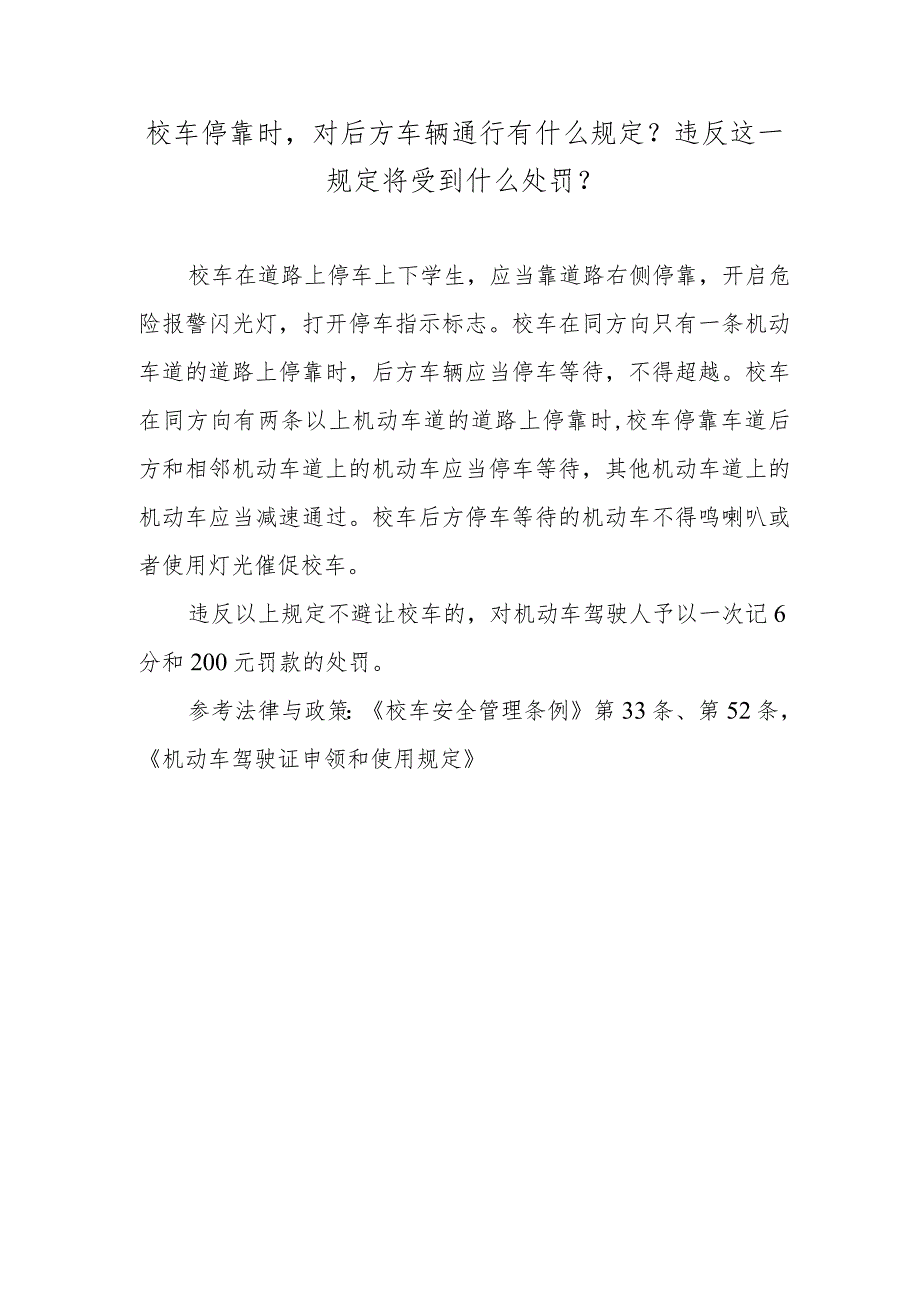 校车停靠时，对后方车辆通行有什么规定？违反这一规定将受到什么处罚？

校车在道路上停车上下学生，应当靠道路右侧停靠，开启危险报警闪光灯，打开停车指示标志。校车在同方向只有一条机动车道的道路上停靠时，后方车辆应当停车等待，不得超越。校车在同方向有两条以上机动车道的道路上停靠时，校车停靠车道后方和相邻机动车道上的机动车应当停车等待，其他机动车道上的机动车应当减速通过。校车后方停车等待的机动车不得鸣喇叭或者使用灯光催促校车。

违反以上规定不避让校车的，对机动车驾驶人予以一次记6分和200元罚款的处罚。

参考法律与政策：《校车安全管理条例》第33条、第52条，《机动车驾驶证申领和使用规定》